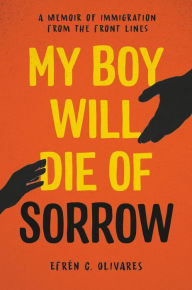 A MEMOIR OF IMMIGRATION FROM THE FRONT LINES

MY BOY WILL DIE OF SORROW

EFRÉN C. OLIVARES